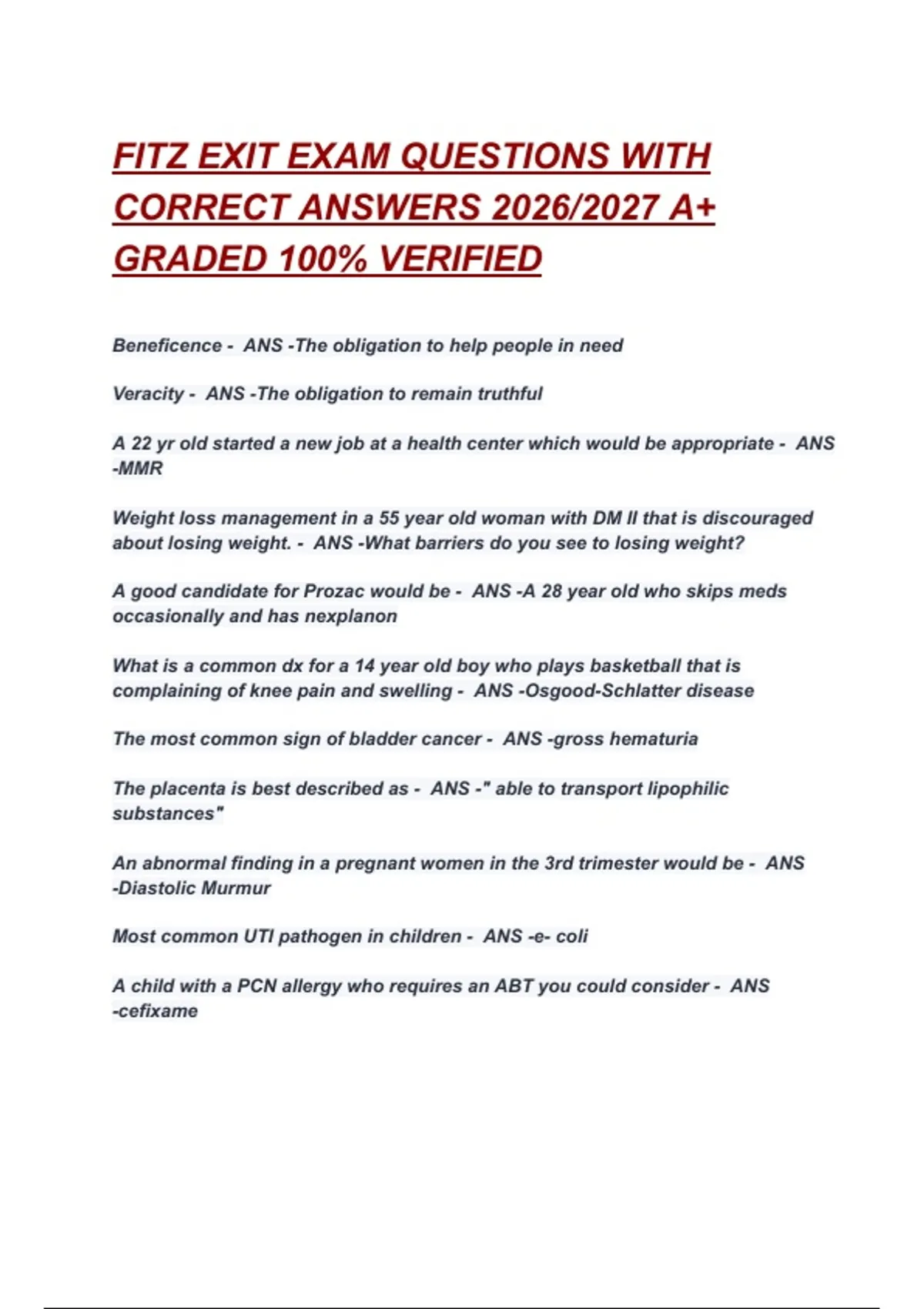 FITZ EXIT EXAM QUESTIONS WITH CORRECT ANSWERS 2026/2027 A+ GRADED 100% VERIFIED

Beneficence - ANS -The obligation to help people in need

Veracity - ANS -The obligation to remain truthful

A 22 yr old started a new job at a health center which would be appropriate - ANS -MMR

Weight loss management in a 55 year old woman with DM II that is discouraged about losing weight. - ANS -What barriers do you see to losing weight?

A good candidate for Prozac would be - ANS -A 28 year old who skips meds occasionally and has nexplanon

What is a common dx for a 14 year old boy who plays basketball that is complaining of knee pain and swelling - ANS -Osgood-Schlatter disease

The most common sign of bladder cancer - ANS -gross hematuria

The placenta is best described as - ANS -" able to transport lipophilic substances"

An abnormal finding in a pregnant women in the 3rd trimester would be - ANS -Diastolic Murmur

Most common UTI pathogen in children - ANS -e- coli

A child with a PCN allergy who requires an ABT you could consider - ANS -cefixame